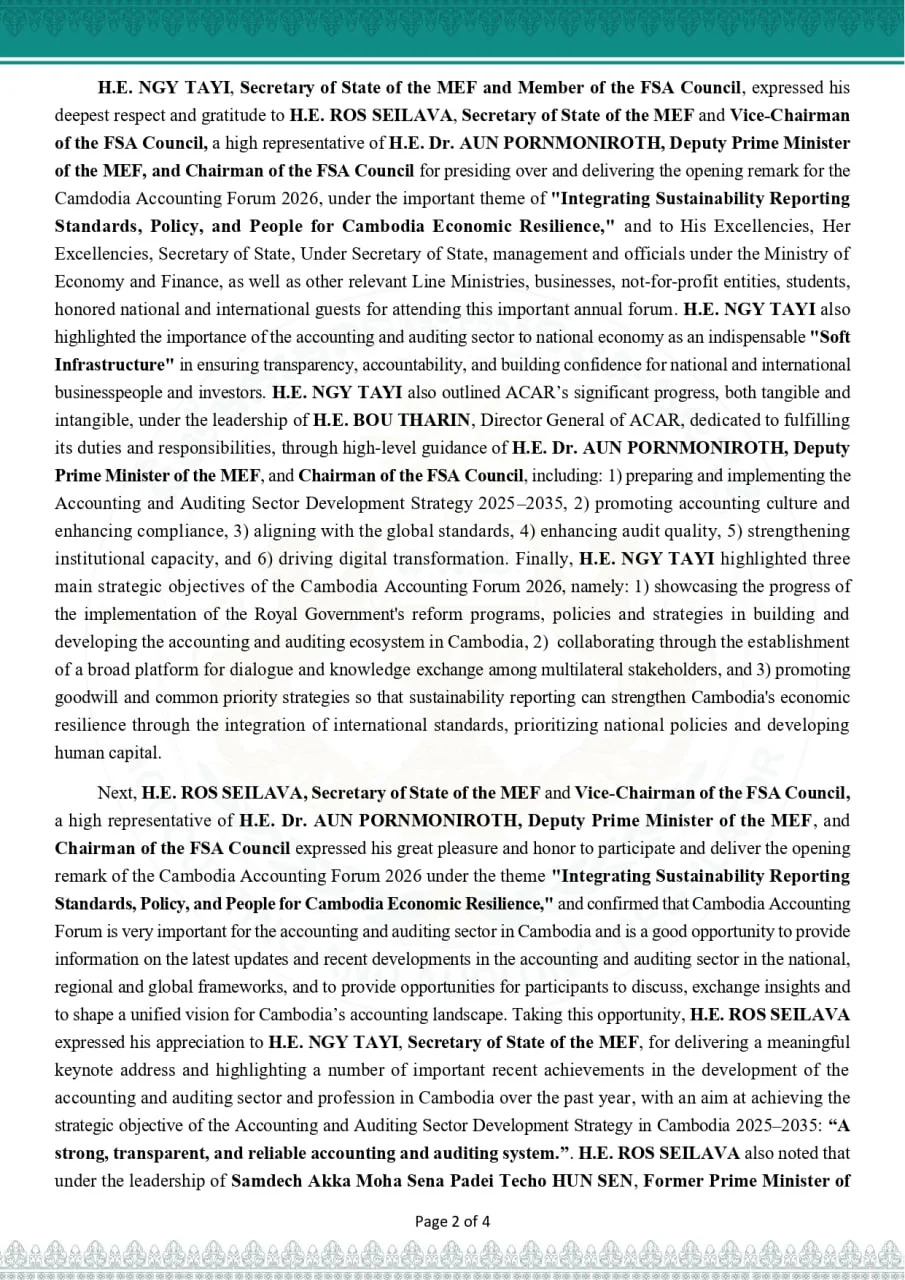 H.E. NGY TAYI, Secretary of State of the MEF and Member of the FSA Council, expressed his deepest respect and gratitude to H.E. ROS SEILAVA, Secretary of State of the MEF and Vice-Chairman of the FSA Council, a high representative of H.E. Dr. AUN PORNMONIROTH, Deputy Prime Minister of the MEF, and Chairman of the FSA Council for presiding over and delivering the opening remark for the Camdodia Accounting Forum 2026, under the important theme of "Integrating Sustainability Reporting Standards, Policy, and People for Cambodia Economic Resilience," and to His Excellencies, Her Excellencies, Secretary of State, Under Secretary of State, management and officials under the Ministry of Economy and Finance, as well as other relevant Line Ministries, businesses, not-for-profit entities, students, honored national and international guests for attending this important annual forum. H.E. NGY TAYI also highlighted the importance of the accounting and auditing sector to national economy as an indispensable "Soft Infrastructure" in ensuring transparency, accountability, and building confidence for national and international businesspeople and investors. H.E. NGY TAYI also outlined ACAR's significant progress, both tangible and intangible, under the leadership of H.E. BOU THARIN, Director General of ACAR, dedicated to fulfilling its duties and responsibilities, through high-level guidance of H.E. Dr. AUN PORNMONIROTH, Deputy Prime Minister of the MEF, and Chairman of the FSA Council, including: 1) preparing and implementing the Accounting and Auditing Sector Development Strategy 2025–2035, 2) promoting accounting culture and enhancing compliance, 3) aligning with the global standards, 4) enhancing audit quality, 5) strengthening institutional capacity, and 6) driving digital transformation. Finally, H.E. NGY TAYI highlighted three main strategic objectives of the Cambodia Accounting Forum 2026, namely: 1) showcasing the progress of the implementation of the Royal Government's reform programs, policies and strategies in building and developing the accounting and auditing ecosystem in Cambodia, 2) collaborating through the establishment of a broad platform for dialogue and knowledge exchange among multilateral stakeholders, and 3) promoting goodwill and common priority strategies so that sustainability reporting can strengthen Cambodia's economic resilience through the integration of international standards, prioritizing national policies and developing human capital.

Next, H.E. ROS SEILAVA, Secretary of State of the MEF and Vice-Chairman of the FSA Council, a high representative of H.E. Dr. AUN PORNMONIROTH, Deputy Prime Minister of the MEF, and Chairman of the FSA Council expressed his great pleasure and honor to participate and deliver the opening remark of the Cambodia Accounting Forum 2026 under the theme "Integrating Sustainability Reporting Standards, Policy, and People for Cambodia Economic Resilience," and confirmed that Cambodia Accounting Forum is very important for the accounting and auditing sector in Cambodia and is a good opportunity to provide information on the latest updates and recent developments in the accounting and auditing sector in the national, regional and global frameworks, and to provide opportunities for participants to discuss, exchange insights and to shape a unified vision for Cambodia's accounting landscape. Taking this opportunity, H.E. ROS SEILAVA expressed his appreciation to H.E. NGY TAYI, Secretary of State of the MEF, for delivering a meaningful keynote address and highlighting a number of important recent achievements in the development of the accounting and auditing sector and profession in Cambodia over the past year, with an aim at achieving the strategic objective of the Accounting and Auditing Sector Development Strategy in Cambodia 2025–2035: "A strong, transparent, and reliable accounting and auditing system.". H.E. ROS SEILAVA also noted that under the leadership of Samdech Akka Moha Sena Padei Techo HUN SEN, Former Prime Minister of

Page 2 of 4